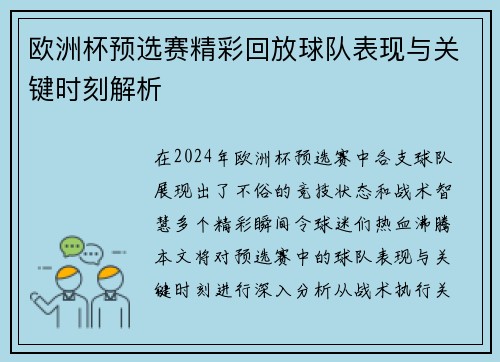 欧洲杯预选赛精彩回放球队表现与关键时刻解析

在2024年欧洲杯预选赛中各支球队展现出了不俗的竞技状态和战术智慧多个精彩瞬间令球迷们热血沸腾本文将对预选赛中的球队表现与关键时刻进行深入分析从战术执行关